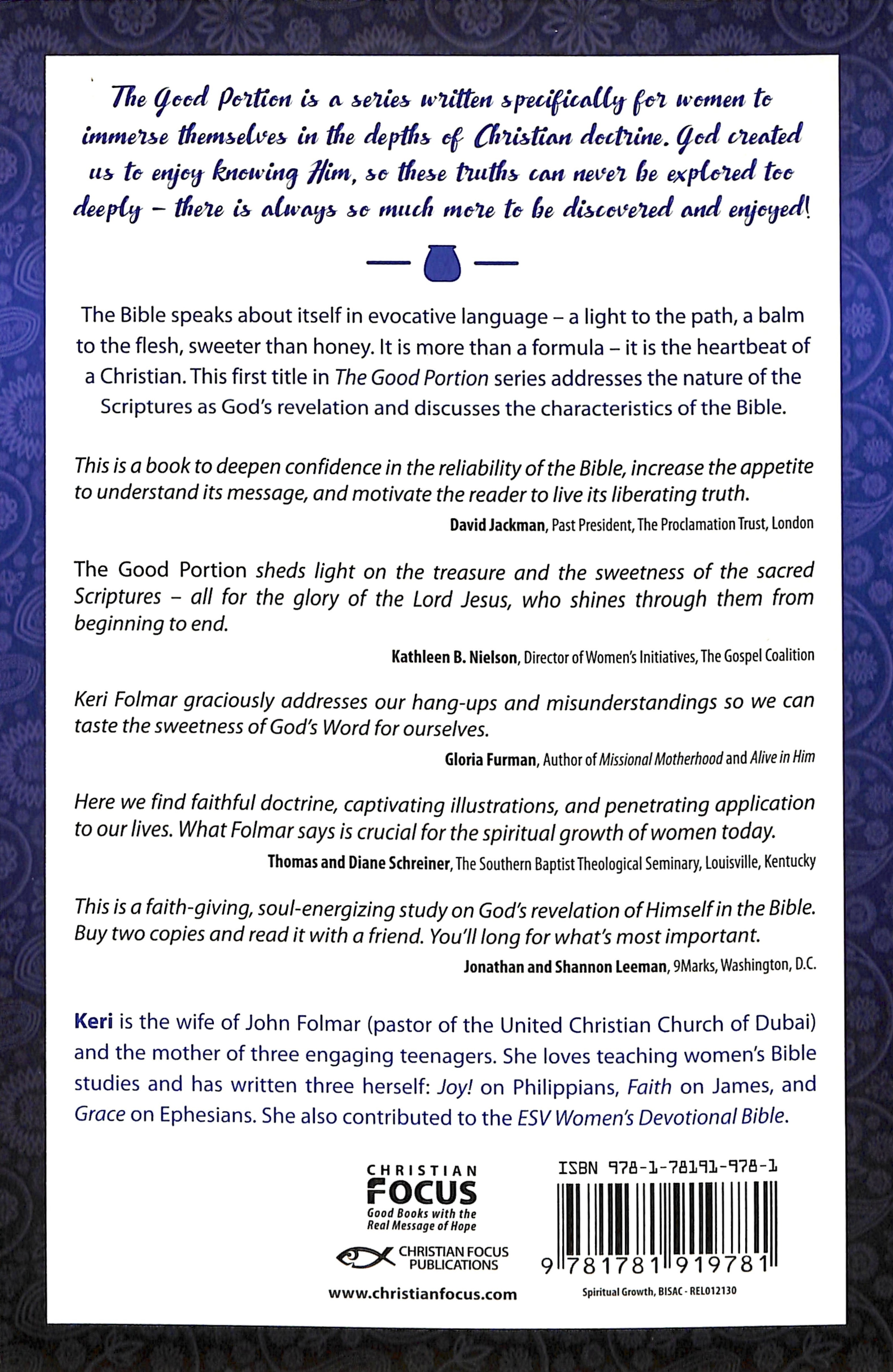 The Good Portion is a series written specifically for women to immerse themselves in the depths of Christian doctrine. God created us to enjoy knowing Him, so these truths can never be explored too deeply – there is always so much more to be discovered and enjoyed!

The Bible speaks about itself in evocative language – a light to the path, a balm to the flesh, sweeter than honey. It is more than a formula – it is the heartbeat of a Christian. This first title in The Good Portion series addresses the nature of the Scriptures as God's revelation and discusses the characteristics of the Bible.

This is a book to deepen confidence in the reliability of the Bible, increase the appetite to understand its message, and motivate the reader to live its liberating truth.

David Jackman, Past President, The Proclamation Trust, London

The Good Portion sheds light on the treasure and the sweetness of the sacred Scriptures – all for the glory of the Lord Jesus, who shines through them from beginning to end.

Kathleen B. Nielson, Director of Women's Initiatives, The Gospel Coalition

Keri Folmar graciously addresses our hang-ups and misunderstandings so we can taste the sweetness of God's Word for ourselves.

Gloria Furman, Author of Missional Motherhood and Alive in Him

Here we find faithful doctrine, captivating illustrations, and penetrating application to our lives. What Folmar says is crucial for the spiritual growth of women today.

Thomas and Diane Schreiner, The Southern Baptist Theological Seminary, Louisville, Kentucky

This is a faith-giving, soul-energizing study on God's revelation of Himself in the Bible. Buy two copies and read it with a friend. You'll long for what's most important.

Jonathan and Shannon Leeman, 9Marks, Washington, D.C.

Keri is the wife of John Folmar (pastor of the United Christian Church of Dubai) and the mother of three engaging teenagers. She loves teaching women's Bible studies and has written three herself: Joy! on Philippians, Faith on James, and Grace on Ephesians. She also contributed to the ESV Women's Devotional Bible.

CHRISTIAN
FOCUS
Good Books with the
Real Message of Hope

CHRISTIAN FOCUS
PUBLICATIONS

www.christianfocus.com

ISBN 978-1-78191-978-1

9 781781 919781

Spiritual Growth, BISAC - REL012130